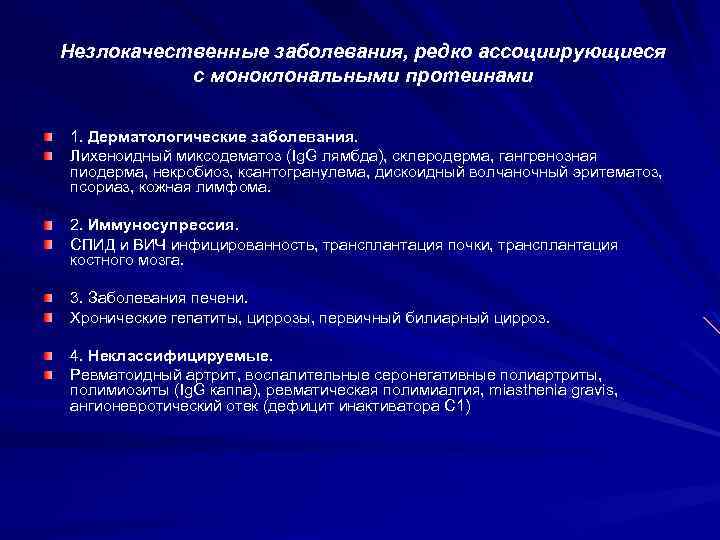 Незлокачественные заболевания, редко ассоциирующиеся с моноклональными протеинами

1. Дерматологические заболевания.

Лихеноидный миксодематоз (IgG лямбда), склеродерма, гангренозная пиодерма, некробиоз, ксантогранулема, дискоидный волчаночный эритематоз, псориаз, кожная лимфома.

2. Иммуносупрессия.

СПИД и ВИЧ инфицированность, трансплантация почки, трансплантация костного мозга.

3. Заболевания печени.

Хронические гепатиты, циррозы, первичный билиарный цирроз.

4. Неклассифицируемые.

Ревматоидный артрит, воспалительные серонегативные полиартриты, полимиозиты (IgG каппа), ревматическая полимиалгия, miasthenia gravis, ангионевротический отек (дефицит инактиватора С1)